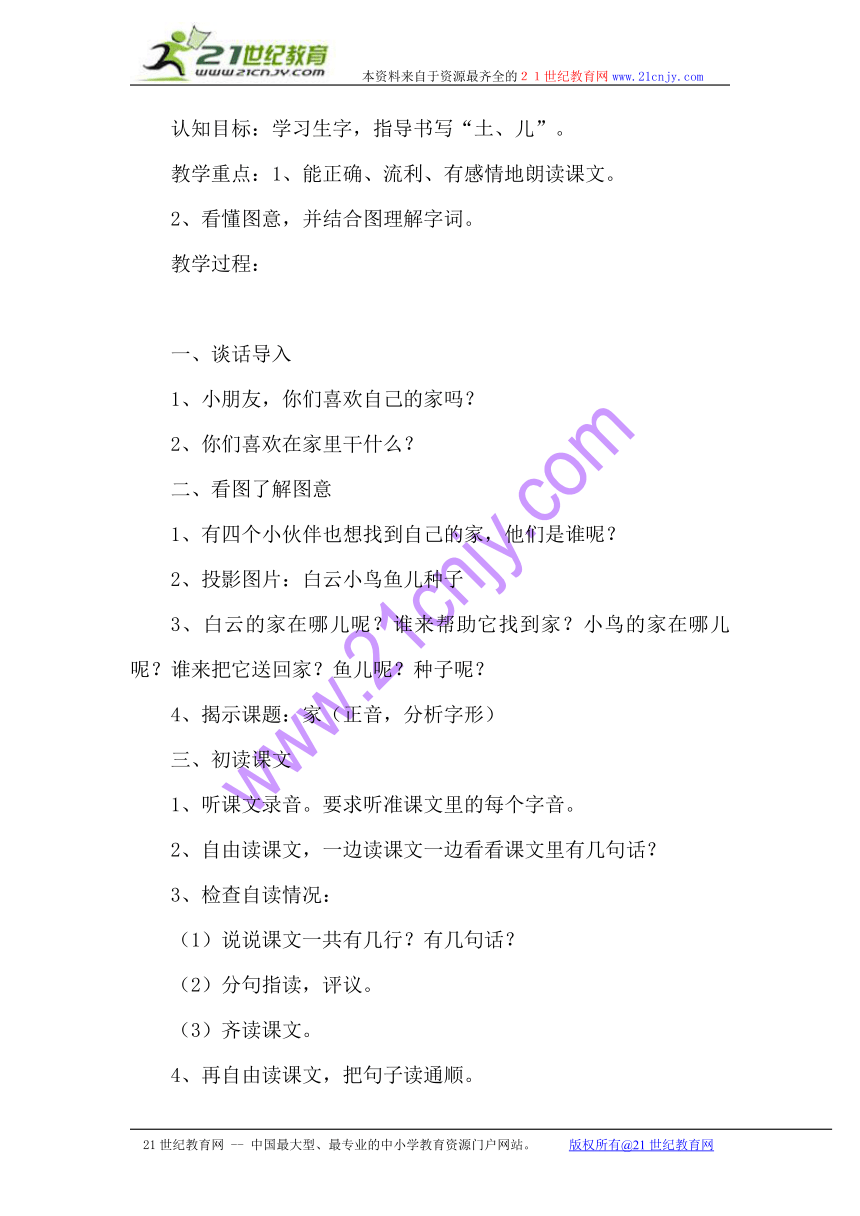 21世纪教育
www.21cnjy.com
本资料来自于资源最齐全的２１世纪教育网 www.21cnjy.com

认知目标：学习生字，指导书写“土、儿”。

教学重点：1、能正确、流利、有感情地朗读课文。

2、看懂图意，并结合图理解字词。

教学过程：

一、谈话导入

1、小朋友，你们喜欢自己的家吗？

2、你们喜欢在家里干什么？

二、看图了解图意

1、有四个小伙伴也想找到自己的家，他们是谁呢？

2、投影图片：白云小鸟鱼儿种子

3、白云的家在哪儿呢？谁来帮助它找到家？小鸟的家在哪儿呢？谁来把它送回家？鱼儿呢？种子呢？

4、揭示课题：家（正音，分析字形）

三、初读课文

1、听课文录音。要求听准课文里的每个字音。

2、自由读课文，一边读课文一边看看课文里有几句话？

3、检查自读情况：

（1）说说课文一共有几行？有几句话？

（2）分句指读，评议。

（3）齐读课文。

4、再自由读课文，把句子读通顺。

www.21cnjy.com

21世纪教育网 -- 中国最大型、最专业的中小学教育资源门户网站。 版权所有@21世纪教育网